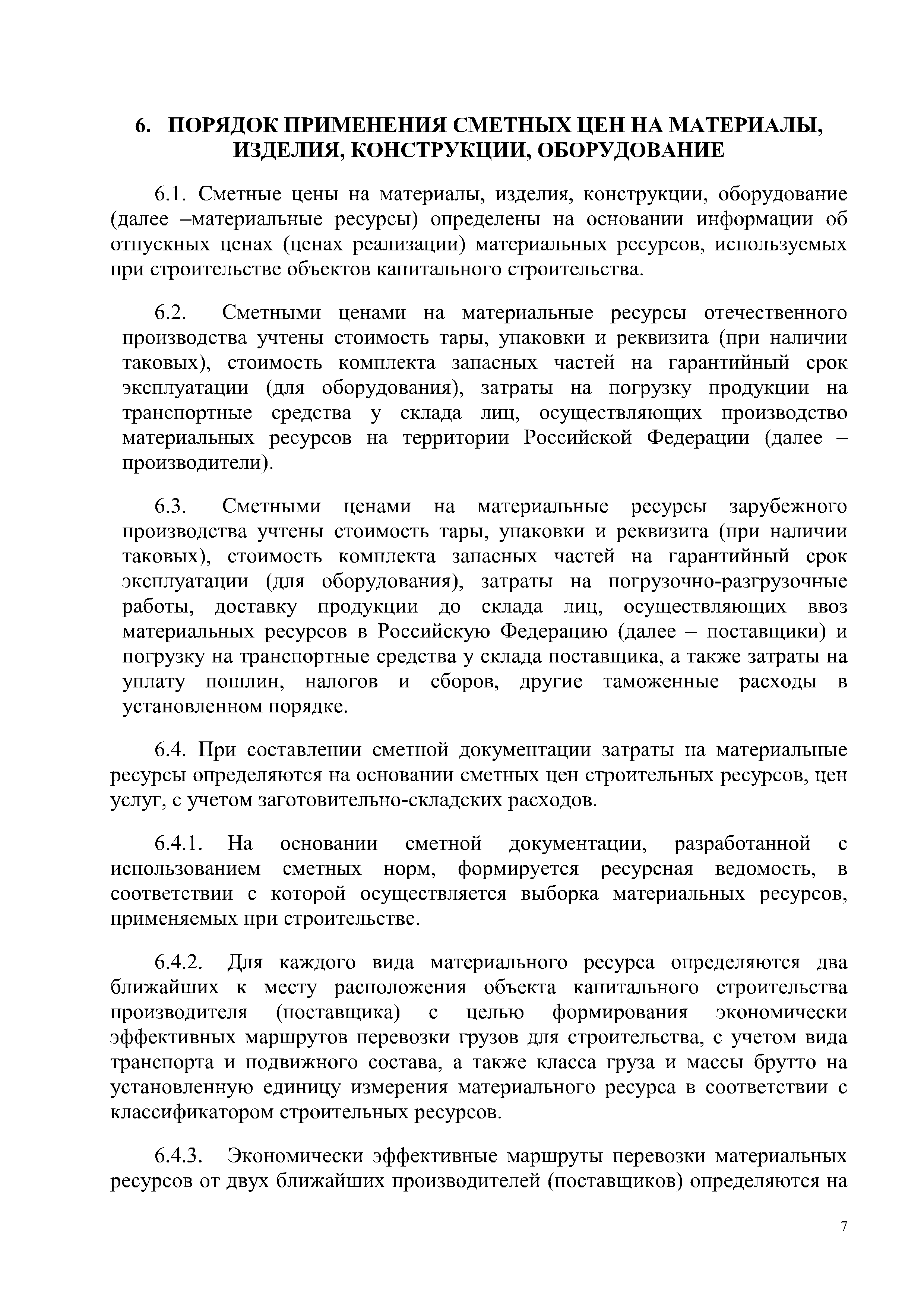 6. ПОРЯДОК ПРИМЕНЕНИЯ СМЕТНЫХ ЦЕН НА МАТЕРИАЛЫ, ИЗДЕЛИЯ, КОНСТРУКЦИИ, ОБОРУДОВАНИЕ

6.1. Сметные цены на материалы, изделия, конструкции, оборудование (далее –материальные ресурсы) определены на основании информации об отпускных ценах (ценах реализации) материальных ресурсов, используемых при строительстве объектов капитального строительства.

6.2. Сметными ценами на материальные ресурсы отечественного производства учтены стоимость тары, упаковки и реквизита (при наличии таковых), стоимость комплекта запасных частей на гарантийный срок эксплуатации (для оборудования), затраты на погрузку продукции на транспортные средства у склада лиц, осуществляющих производство материальных ресурсов на территории Российской Федерации (далее – производители).

6.3. Сметными ценами на материальные ресурсы зарубежного производства учтены стоимость тары, упаковки и реквизита (при наличии таковых), стоимость комплекта запасных частей на гарантийный срок эксплуатации (для оборудования), затраты на погрузочно-разгрузочные работы, доставку продукции до склада лиц, осуществляющих ввоз материальных ресурсов в Российскую Федерацию (далее – поставщики) и погрузку на транспортные средства у склада поставщика, а также затраты на уплату пошлин, налогов и сборов, другие таможенные расходы в установленном порядке.

6.4. При составлении сметной документации затраты на материальные ресурсы определяются на основании сметных цен строительных ресурсов, цен услуг, с учетом заготовительно-складских расходов.

6.4.1. На основании сметной документации, разработанной с использованием сметных норм, формируется ресурсная ведомость, в соответствии с которой осуществляется выборка материальных ресурсов, применяемых при строительстве.

6.4.2. Для каждого вида материального ресурса определяются два ближайших к месту расположения объекта капитального строительства производителя (поставщика) с целью формирования экономически эффективных маршрутов перевозки грузов для строительства, с учетом вида транспорта и подвижного состава, а также класса груза и массы брутто на установленную единицу измерения материального ресурса в соответствии с классификатором строительных ресурсов.

6.4.3. Экономически эффективные маршруты перевозки материальных ресурсов от двух ближайших производителей (поставщиков) определяются на

7